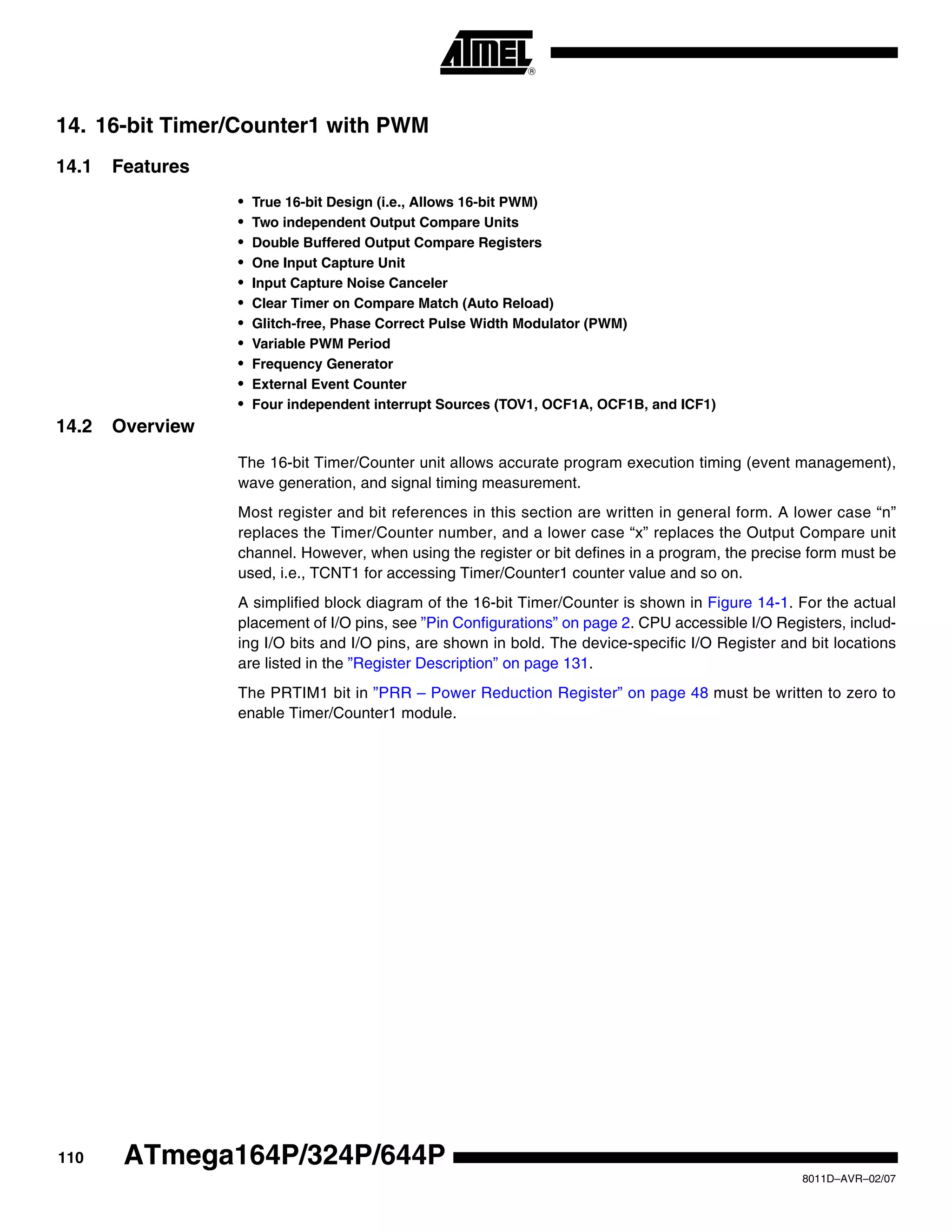 ATMEL®

14. 16-bit Timer/Counter1 with PWM

14.1 Features

• True 16-bit Design (i.e., Allows 16-bit PWM)
• Two independent Output Compare Units
• Double Buffered Output Compare Registers
• One Input Capture Unit
• Input Capture Noise Canceler
• Clear Timer on Compare Match (Auto Reload)
• Glitch-free, Phase Correct Pulse Width Modulator (PWM)
• Variable PWM Period
• Frequency Generator
• External Event Counter
• Four independent interrupt Sources (TOV1, OCF1A, OCF1B, and ICF1)

14.2 Overview

The 16-bit Timer/Counter unit allows accurate program execution timing (event management), wave generation, and signal timing measurement.

Most register and bit references in this section are written in general form. A lower case “n” replaces the Timer/Counter number, and a lower case “x” replaces the Output Compare unit channel. However, when using the register or bit defines in a program, the precise form must be used, i.e., TCNT1 for accessing Timer/Counter1 counter value and so on.

A simplified block diagram of the 16-bit Timer/Counter is shown in Figure 14-1. For the actual placement of I/O pins, see ”Pin Configurations” on page 2. CPU accessible I/O Registers, including I/O bits and I/O pins, are shown in bold. The device-specific I/O Register and bit locations are listed in the ”Register Description” on page 131.

The PRTIM1 bit in ”PRR – Power Reduction Register” on page 48 must be written to zero to enable Timer/Counter1 module.

110 ATmega164P/324P/644P

8011D–AVR–02/07